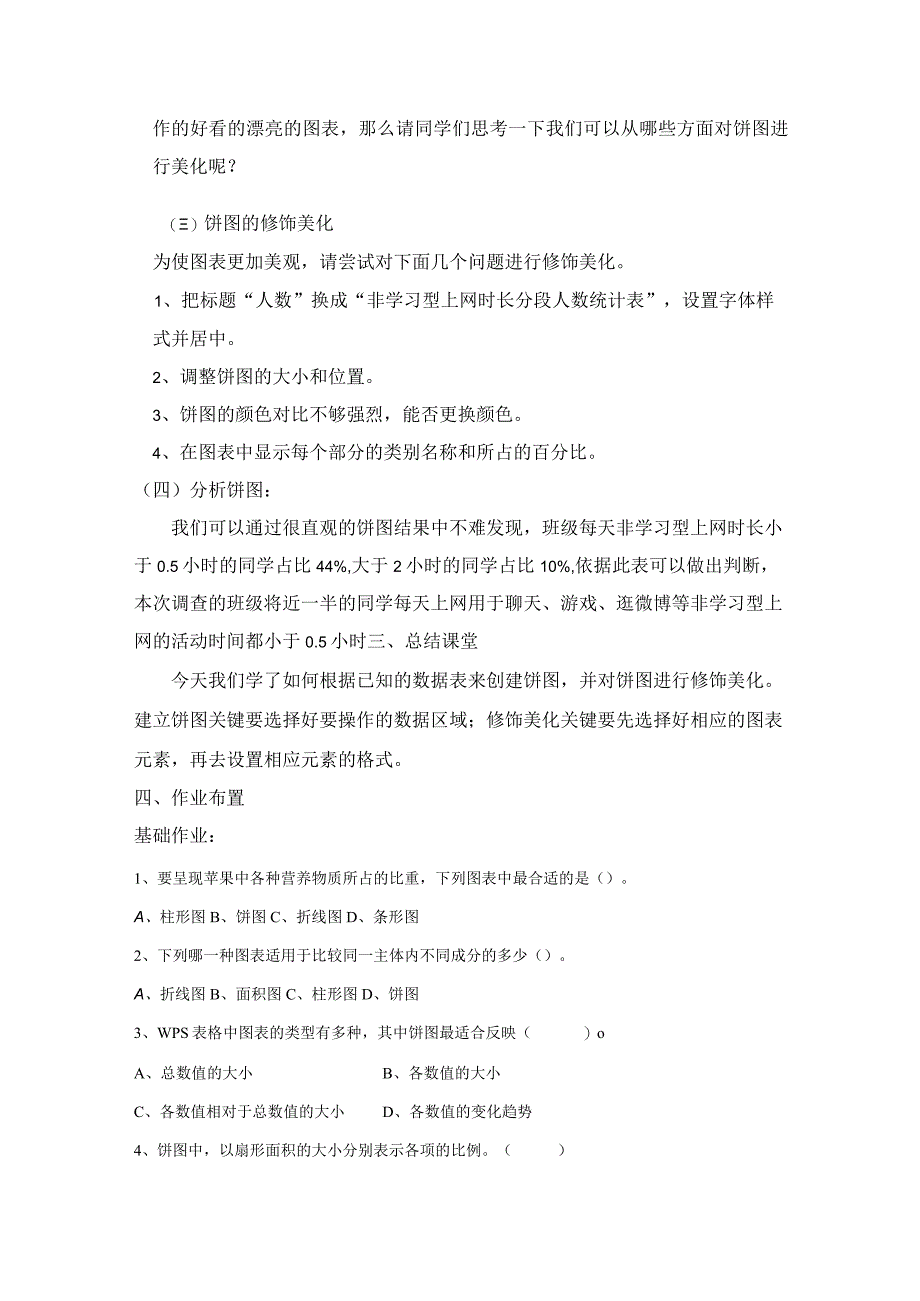 作的好看的漂亮的图表，那么请同学们思考一下我们可以从哪些方面对饼图进行美化呢？

（三）饼图的修饰美化

为使图表更加美观，请尝试对下面几个问题进行修饰美化。

1、把标题“人数”换成“非学习型上网时长分段人数统计表”，设置字体样式并居中。

2、调整饼图的大小和位置。

3、饼图的颜色对比不够强烈，能否更换颜色。

4、在图表中显示每个部分的类别名称和所占的百分比。

（四）分析饼图：

我们可以通过很直观的饼图结果中不难发现，班级每天非学习型上网时长小于0.5小时的同学占比44%,大于2小时的同学占比10%,依据此表可以做出判断，本次调查的班级将近一半的同学每天上网用于聊天、游戏、逛微博等非学习型上网的活动时间都小于0.5小时三、总结课堂

今天我们学了如何根据已知的数据表来创建饼图，并对饼图进行修饰美化。建立饼图关键要选择好要操作的数据区域；修饰美化关键要先选择好相应的图表元素，再去设置相应元素的格式。

四、作业布置

基础作业：

1、要呈现苹果中各种营养物质所占的比重，下列图表中最合适的是（）。

A、柱形图 B、饼图 C、折线图 D、条形图

2、下列哪一种图表适用于比较同一主体内不同成分的多少（）。

A、折线图 B、面积图 C、柱形图 D、饼图

3、WPS表格中图表的类型有多种，其中饼图最适合反映（ ）o

A、总数值的大小 B、各数值的大小

C、各数值相对于总数值的大小 D、各数值的变化趋势

4、饼图中，以扇形面积的大小分别表示各项的比例。（ ）